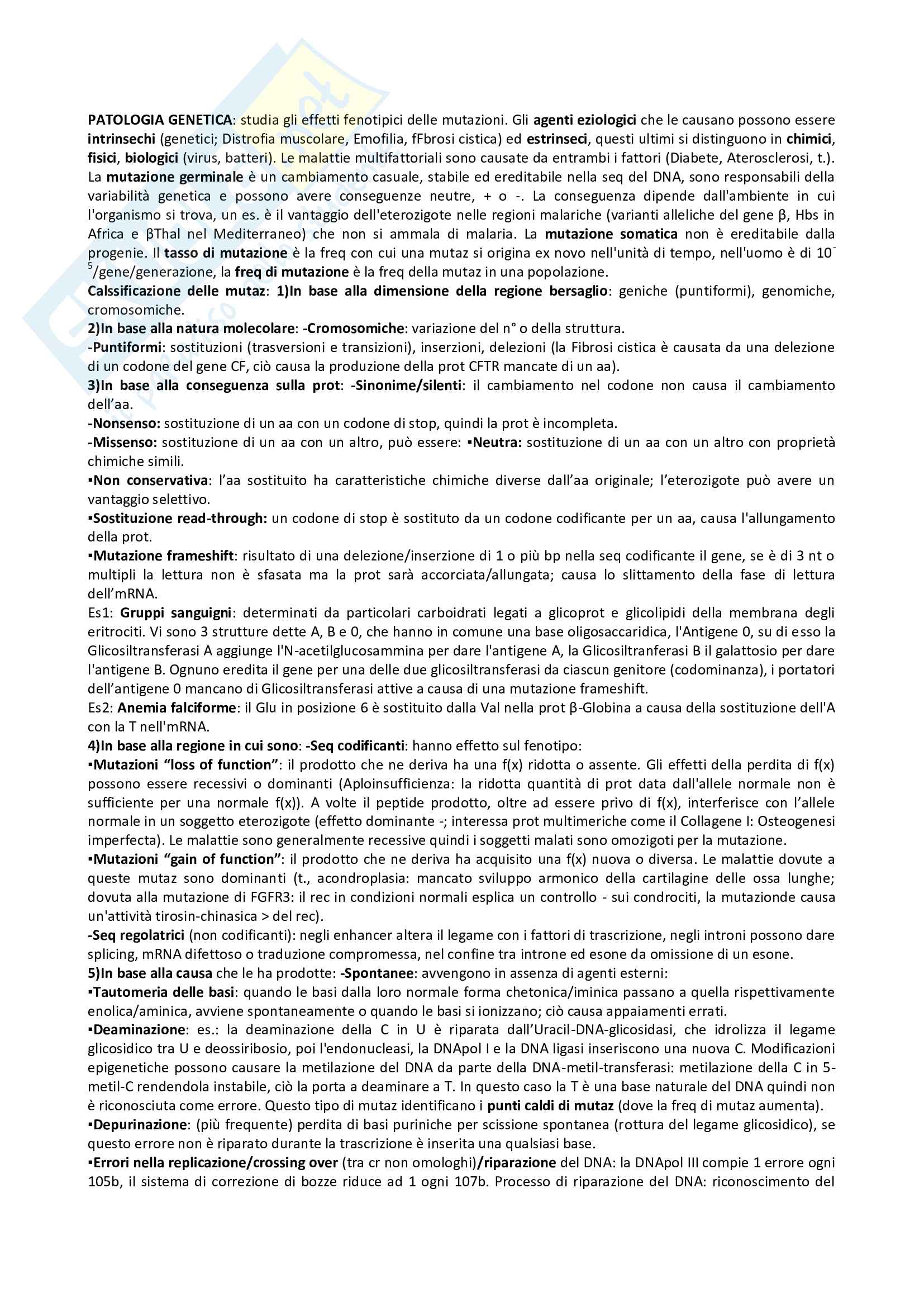 PATOLOGIA GENETICA: studia gli effetti fenotipici delle mutazioni. Gli agenti eziologici che le causano possono essere intrinsechi (genetici; Distrofia muscolare, Emofilia, fFbrosi cistica) ed estrinseci, questi ultimi si distinguono in chimici, fisici, biologici (virus, batteri). Le malattie multifattoriali sono causate da entrambi i fattori (Diabete, Aterosclerosi, t.). La mutazione germinale è un cambiamento casuale, stabile ed ereditabile nella seq del DNA, sono responsabili della variabilità genetica e possono avere conseguenze neutre, + o -. La conseguenza dipende dall'ambiente in cui l'organismo si trova, un es. è il vantaggio dell'eterozigote nelle regioni malariche (varianti alleliche del gene β, Hbs in Africa e βThal nel Mediterraneo) che non si ammala di malaria. La mutazione somatica non è ereditabile dalla progenie. Il tasso di mutazione è la freq con cui una mutaz si origina ex novo nell'unità di tempo, nell'uomo è di $10^{-5}$/gene/generazione, la freq di mutazione è la freq della mutaz in una popolazione.
Calssificazione delle mutaz: 1)In base alla dimensione della regione bersaglio: geniche (puntiformi), genomiche, cromosomiche.
2)In base alla natura molecolare: -Cromosomiche: variazione del n° o della struttura.
-Puntiformi: sostituzioni (trasversioni e transizioni), inserzioni, delezioni (la Fibrosi cistica è causata da una delezione di un codone del gene CF, ciò causa la produzione della prot CFTR mancate di un aa).
3)In base alla conseguenza sulla prot: -Sinonime/silenti: il cambiamento nel codone non causa il cambiamento dell'aa.
-Nonsenso: sostituzione di un aa con un codone di stop, quindi la prot è incompleta.
-Missenso: sostituzione di un aa con un altro, può essere: ▪Neutra: sostituzione di un aa con un altro con proprietà chimiche simili.
▪Non conservativa: l'aa sostituito ha caratteristiche chimiche diverse dall'aa originale; l'eterozigote può avere un vantaggio selettivo.
▪Sostituzione read-through: un codone di stop è sostituto da un codone codificante per un aa, causa l'allungamento della prot.
▪Mutazione frameshift: risultato di una delezione/inserzione di 1 o più bp nella seq codificante il gene, se è di 3 nt o multipli la lettura non è sfasata ma la prot sarà accorciata/allungata; causa lo slittamento della fase di lettura dell'mRNA.
Es1: Gruppi sanguigni: determinati da particolari carboidrati legati a glicoprot e glicolipidi della membrana degli eritrociti. Vi sono 3 strutture dette A, B e 0, che hanno in comune una base oligosaccaridica, l'Antigene 0, su di esso la Glicosiltransferasi A aggiunge l'N-acetilglucosammina per dare l'antigene A, la Glicosiltranferasi B il galattosio per dare l'antigene B. Ognuno eredita il gene per una delle due glicosiltransferasi da ciascun genitore (codominanza), i portatori dell'antigene 0 mancano di Glicosiltransferasi attive a causa di una mutazione frameshift.
Es2: Anemia falciforme: il Glu in posizione 6 è sostituito dalla Val nella prot β-Globina a causa della sostituzione dell'A con la T nell'mRNA.
4)In base alla regione in cui sono: -Seq codificanti: hanno effetto sul fenotipo:
▪Mutazioni "loss of function": il prodotto che ne deriva ha una f(x) ridotta o assente. Gli effetti della perdita di f(x) possono essere recessivi o dominanti (Aploinsufficienza: la ridotta quantità di prot data dall'allele normale non è sufficiente per una normale f(x)). A volte il peptide prodotto, oltre ad essere privo di f(x), interferisce con l'allele normale in un soggetto eterozigote (effetto dominante -; interessa prot multimeriche come il Collagene I: Osteogenesi imperfecta). Le malattie sono generalmente recessive quindi i soggetti malati sono omozigoti per la mutazione.
▪Mutazioni "gain of function": il prodotto che ne deriva ha acquisito una f(x) nuova o diversa. Le malattie dovute a queste mutaz sono dominanti (t., acondroplasia: mancato sviluppo armonico della cartilagine delle ossa lunghe; dovuta alla mutazione di FGFR3: il rec in condizioni normali esplica un controllo - sui condrociti, la mutazionde causa un'attività tirosin-chinasica > del rec).
-Seq regolatrici (non codificanti): negli enhancer altera il legame con i fattori di trascrizione, negli introni possono dare splicing, mRNA difettoso o traduzione compromessa, nel confine tra introne ed esone da omissione di un esone.
5)In base alla causa che le ha prodotte: -Spontanee: avvengono in assenza di agenti esterni:
▪Tautomeria delle basi: quando le basi dalla loro normale forma chetonica/iminica passano a quella rispettivamente enolica/aminica, avviene spontaneamente o quando le basi si ionizzano; ciò causa appaiamenti errati.
▪Deaminazione: es.: la deaminazione della C in U è riparata dall'Uracil-DNA-glicosidasi, che idrolizza il legame glicosidico tra U e deossiribosio, poi l'endonucleasi, la DNApol I e la DNA ligasi inseriscono una nuova C. Modificazioni epigenetiche possono causare la metilazione del DNA da parte della DNA-metil-transferasi: metilazione della C in 5-metil-C rendendola instabile, ciò la porta a deaminare a T. In questo caso la T è una base naturale del DNA quindi non è riconosciuta come errore. Questo tipo di mutaz identificano i punti caldi di mutaz (dove la freq di mutaz aumenta).
▪Depurinazione: (più frequente) perdita di basi puriniche per scissione spontanea (rottura del legame glicosidico), se questo errore non è riparato durante la trascrizione è inserita una qualsiasi base.
▪Errori nella replicazione/crossing over (tra cr non omologhi)/riparazione del DNA: la DNApol III compie 1 errore ogni 105b, il sistema di correzione di bozze riduce ad 1 ogni 107b. Processo di riparazione del DNA: riconoscimento del